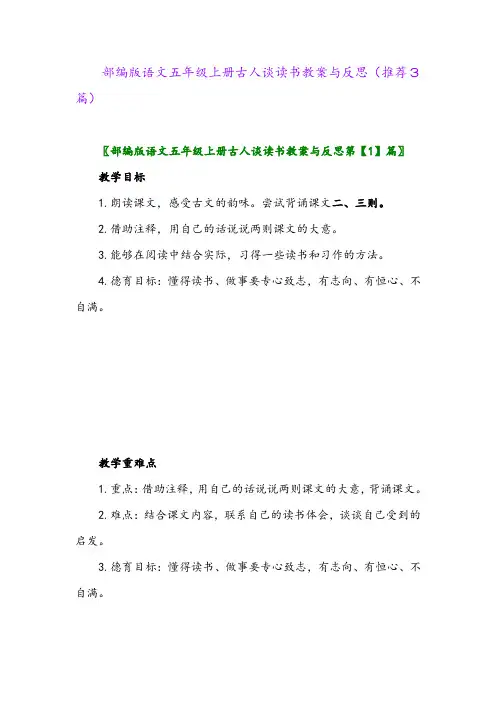 部编版语文五年级上册古人谈读书教案与反思（推荐3篇）

〖部编版语文五年级上册古人谈读书教案与反思第【1】篇〗

教学目标

1. 朗读课文，感受古文的韵味。尝试背诵课文二、三则。

2. 借助注释，用自己的话说说两则课文的大意。

3. 能够在阅读中结合实际，习得一些读书和习作的方法。

4. 德育目标：懂得读书、做事要专心致志，有志向、有恒心、不自满。

教学重难点

1. 重点：借助注释，用自己的话说说两则课文的大意，背诵课文。

2. 难点：结合课文内容，联系自己的读书体会，谈谈自己受到的启发。

3. 德育目标：懂得读书、做事要专心致志，有志向、有恒心、不自满。